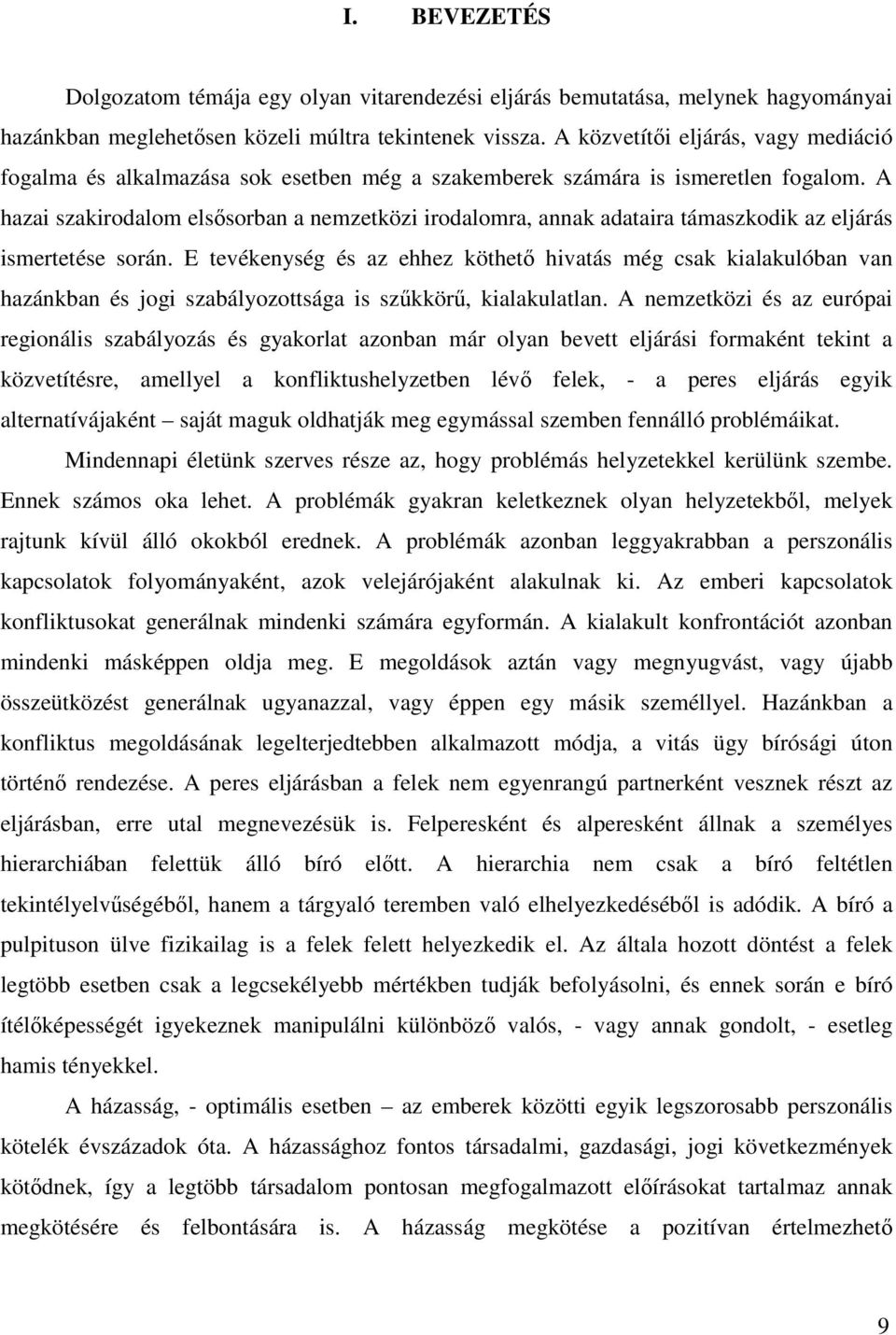 I. BEVEZETÉS

Dolgozatom témája egy olyan vitarendezési eljárás bemutatása, melynek hagyományai hazánkban meglehetősen közeli múltra tekintenek vissza. A közvetítői eljárás, vagy mediáció fogalma és alkalmazása sok esetben még a szakemberek számára is ismeretlen fogalom. A hazai szakirodalom elsősorban a nemzetközi irodalomra, annak adataira támaszkodik az eljárás ismertetése során. E tevékenység és az ehhez köthető hivatás még csak kialakulóban van hazánkban és jogi szabályozottsága is szűkkörű, kialakulatlan. A nemzetközi és az európai regionális szabályozás és gyakorlat azonban már olyan bevett eljárási formaként tekint a közvetítésre, amellyel a konfliktushelyzetben lévő felek, - a peres eljárás egyik alternatívájaként – saját maguk oldhatják meg egymással szemben fennálló problémáikat.

Mindennapi életünk szerves része az, hogy problémás helyzetekkel kerülünk szembe. Ennek számos oka lehet. A problémák gyakran keletkeznek olyan helyzetekből, melyek rajtunk kívül álló okokból erednek. A problémák azonban leggyakrabban a perszonális kapcsolatok folyományaként, azok velejárójaként alakulnak ki. Az emberi kapcsolatok konfliktusokat generálnak mindenki számára egyformán. A kialakult konfrontációt azonban mindenki másképpen oldja meg. E megoldások aztán vagy megnyugvást, vagy újabb összeütközést generálnak ugyanazzal, vagy éppen egy másik személlyel. Hazánkban a konfliktus megoldásának legelterjedtebben alkalmazott módja, a vitás ügy bírósági úton történő rendezése. A peres eljárásban a felek nem egyenrangú partnerként vesznek részt az eljárásban, erre utal megnevezésük is. Felperesként és alperesként állnak a személyes hierarchiában felettük álló bíró előtt. A hierarchia nem csak a bíró feltétlen tekintélyelvűségéből, hanem a tárgyaló teremben való elhelyezkedéséből is adódik. A bíró a pulpituson ülve fizikailag is a felek felett helyezkedik el. Az általa hozott döntést a felek legtöbb esetben csak a legcsekélyebb mértékben tudják befolyásolni, és ennek során e bíró ítélőképességét igyekeznek manipulálni különböző valós, - vagy annak gondolt, - esetleg hamis tényekkel.

A házasság, - optimális esetben – az emberek közötti egyik legszorosabb perszonális kötelék évszázadok óta. A házassághoz fontos társadalmi, gazdasági, jogi következmények kötődnek, így a legtöbb társadalom pontosan megfogalmazott előírásokat tartalmaz annak megkötésére és felbontására is. A házasság megkötése a pozitívan értelmezhető

9